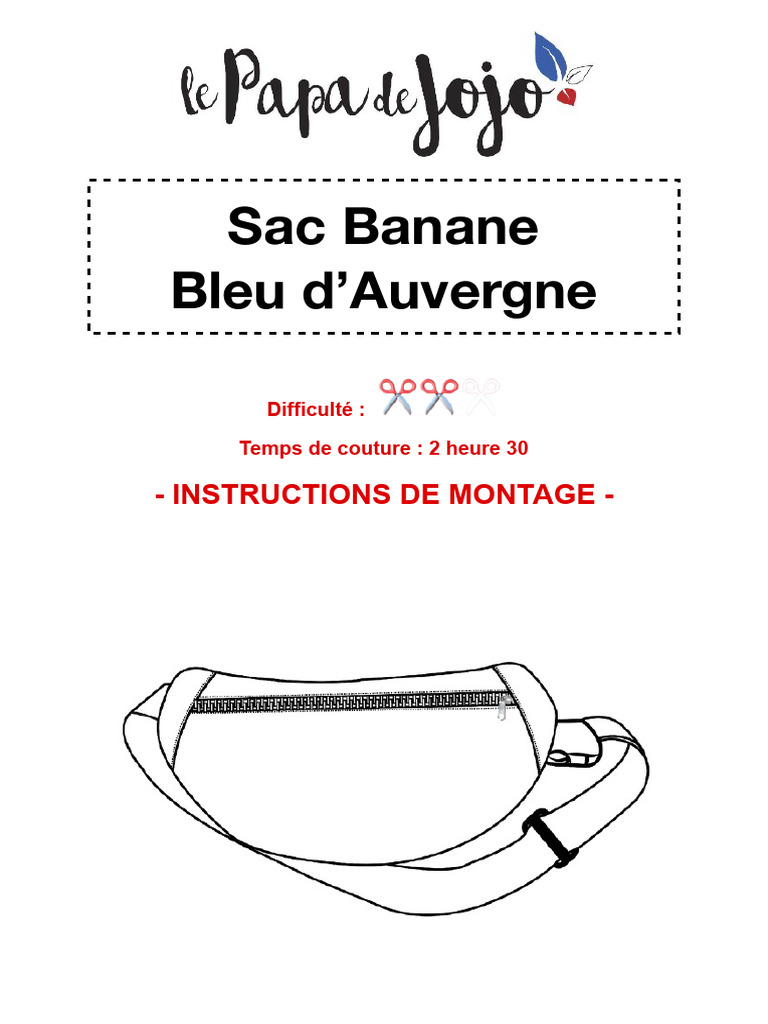 le Papa de Jojo

Sac Banane
Bleu d'Auvergne

Difficulté :

Temps de couture : 2 heure 30

- INSTRUCTIONS DE MONTAGE -